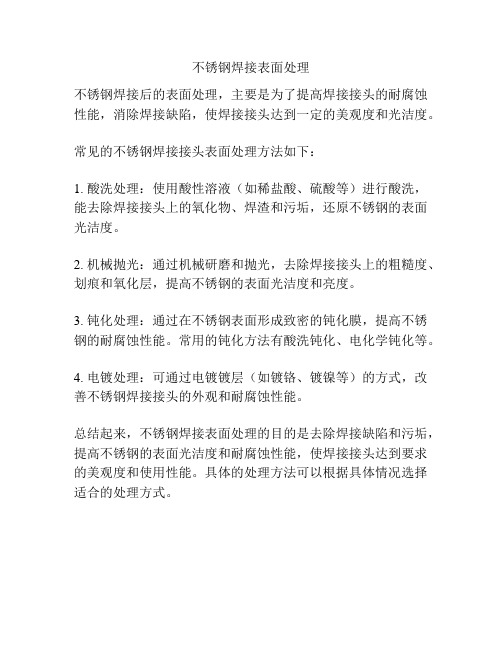 不锈钢焊接表面处理

不锈钢焊接后的表面处理，主要是为了提高焊接接头的耐腐蚀性能，消除焊接缺陷，使焊接接头达到一定的美观度和光洁度。

常见的不锈钢焊接接头表面处理方法如下：

1. 酸洗处理：使用酸性溶液（如稀盐酸、硫酸等）进行酸洗，能去除焊接接头上的氧化物、焊渣和污垢，还原不锈钢的表面光洁度。

2. 机械抛光：通过机械研磨和抛光，去除焊接接头上的粗糙度、划痕和氧化层，提高不锈钢的表面光洁度和亮度。

3. 钝化处理：通过在不锈钢表面形成致密的钝化膜，提高不锈钢的耐腐蚀性能。常用的钝化方法有酸洗钝化、电化学钝化等。

4. 电镀处理：可通过电镀镀层（如镀铬、镀镍等）的方式，改善不锈钢焊接接头的外观和耐腐蚀性能。

总结起来，不锈钢焊接表面处理的目的是去除焊接缺陷和污垢，提高不锈钢的表面光洁度和耐腐蚀性能，使焊接接头达到要求的美观度和使用性能。具体的处理方法可以根据具体情况选择适合的处理方式。